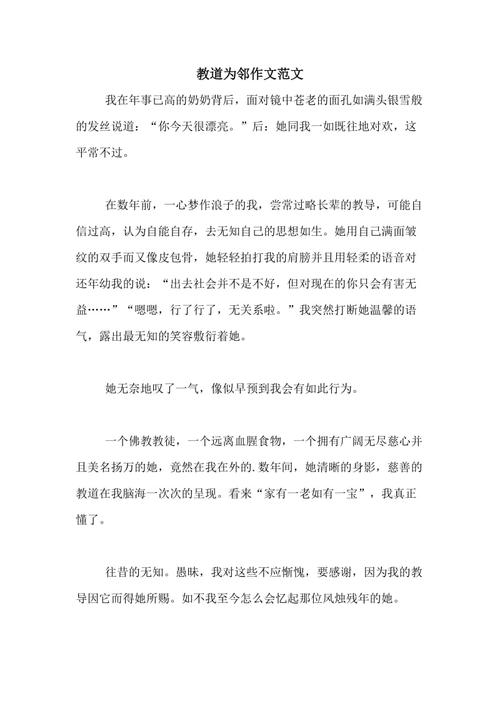 教道为邻作文范文

我在年事已高的奶奶背后，面对镜中苍老的面孔如满头银雪般的发丝说道：“你今天很漂亮。”后：她同我一如既往地对欢，这平常不过。

在数年前，一心梦作浪子的我，尝常过略长辈的教导，可能自信过高，认为自能自存，去无知自己的思想如生。她用自己满面皱纹的双手而又像皮包骨，她轻轻拍打我的肩膀并且用轻柔的语音对还年幼我的说：“出去社会并不是不好，但对现在的你只会有害无益……”“嗯嗯，行了行了，无关系啦。”我突然打断她温馨的语气，露出最无知的笑容敷衍着她。

她无奈地叹了一气，像似早预到我会有如此行为。

一个佛教教徒，一个远离血腥食物，一个拥有广阔无尽慈心并且美名扬万的她，竟然在我在外的.数年间，她清晰的身影，慈善的教道在我脑海一次次的呈现。看来“家有一老如有一宝”，我真正懂了。

往昔的无知。愚昧，我对这些不应惭愧，要感谢，因为我的教导因它而得她所赐。如不我至今怎么会忆起那位风烛残年的她。